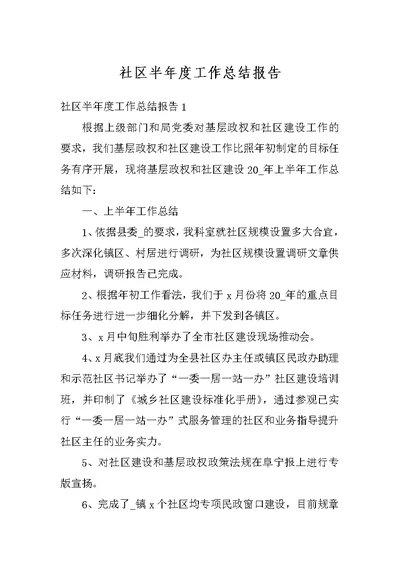 社区半年度工作总结报告

社区半年度工作总结报告 1

根据上级部门和局党委对基层政权和社区建设工作的要求，我们基层政权和社区建设工作比照年初制定的目标任务有序开展，现将基层政权和社区建设 20_年上半年工作总结如下：

一、上半年工作总结

1、依据县委_的要求，我科室就社区规模设置多大合宜，多次深化镇区、村居进行调研，为社区规模设置调研文章供应材料，调研报告已完成。

2、根据年初工作看法，我们于 x 月份将 20_年的重点目标任务进行进一步细化分解，并下发到各镇区。

3、x 月中旬胜利举办了全市社区建设现场推动会。

4、x 月底我们通过为全县社区办主任或镇区民政办助理和示范社区书记举办了“一委一居一站一办”社区建设培训班，并印制了《城乡社区建设标准化手册》，通过参观已实行“一委一居一站一办”式服务管理的社区和业务指导提升社区主任的业务实力。

5、对社区建设和基层政权政策法规在阜宁报上进行专版宣扬。

6、完成了_镇 x 个社区均专项民政窗口建设，目前规章